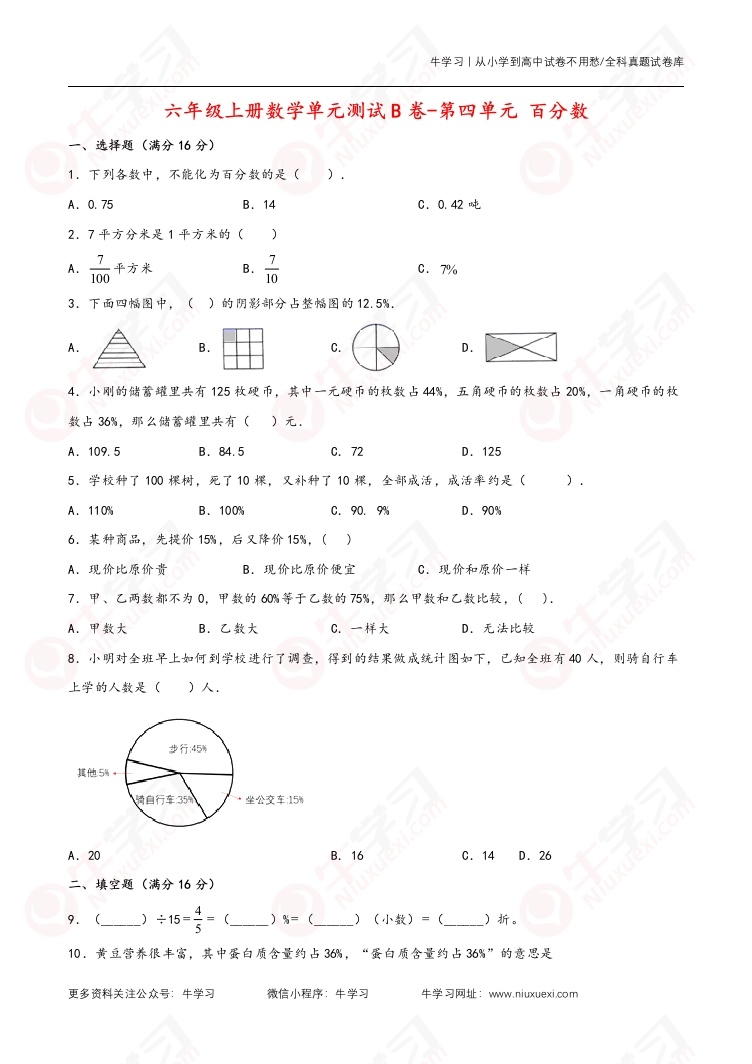 牛学习丨从小学到高中试卷不用愁/全科真题试卷库

六年级上册数学单元测试B卷-第四单元 百分数

一、选择题（满分16分）

1．下列各数中，不能化为百分数的是（　　）.

A．0.75　　B．14　　C．0.42吨

2．7平方分米是1平方米的（　　）

A．$\frac{7}{100}$平方米　　B．$\frac{7}{10}$　　C．7%

3．下面四幅图中，（　）的阴影部分占整幅图的12.5%.

A．　　B．　　C．　　D．

4．小刚的储蓄罐里共有125枚硬币，其中一元硬币的枚数占44%，五角硬币的枚数占20%，一角硬币的枚数占36%，那么储蓄罐里共有（　）元.

A．109.5　　B．84.5　　C．72　　D．125

5．学校种了100棵树，死了10棵，又补种了10棵，全部成活，成活率约是（　　）.

A．110%　　B．100%　　C．90. 9%　　D．90%

6．某种商品，先提价15%，后又降价15%，（　）

A．现价比原价贵　　B．现价比原价便宜　　C．现价和原价一样

7．甲、乙两数都不为0，甲数的60%等于乙数的75%，那么甲数和乙数比较，（　）.

A．甲数大　　B．乙数大　　C．一样大　　D．无法比较

8．小明对全班早上如何到学校进行了调查，得到的结果做成统计图如下，已知全班有40人，则骑自行车上学的人数是（　　）人.

步行:45%
其他:5%
骑自行车:35%
坐公交车:15%

A．20　　B．16　　C．14　　D．26

二、填空题（满分16分）

9．（______）÷15＝$\frac{4}{5}$＝（______）%＝（______）（小数）＝（______）折。

10．黄豆营养很丰富，其中蛋白质含量约占36%，“蛋白质含量约占36%”的意思是

更多资料关注公众号：牛学习　　微信小程序：牛学习　　牛学习网址：www.niuxuexi.com